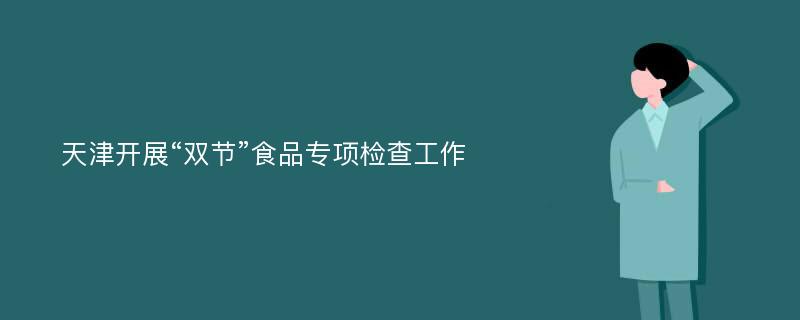 天津开展“双节”食品专项检查工作